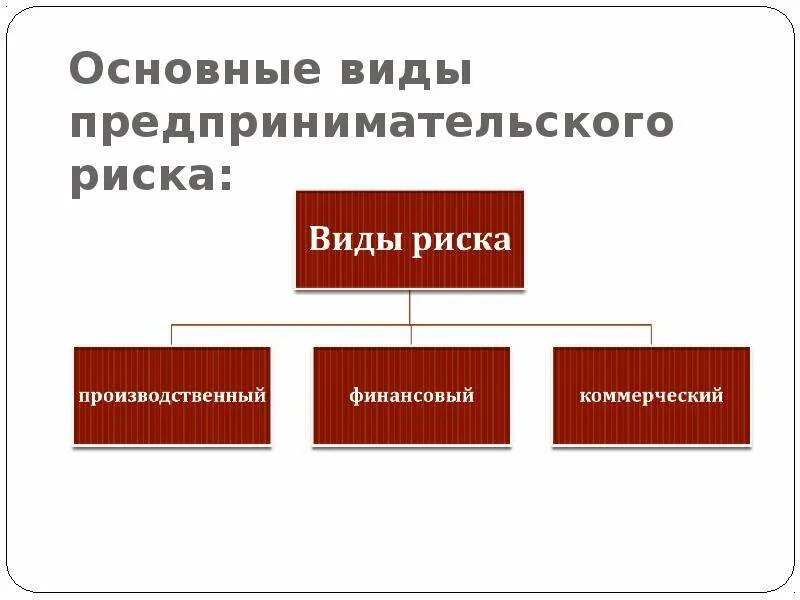 Основные виды предпринимательского риска:

Виды риска

производственный

финансовый

коммерческий